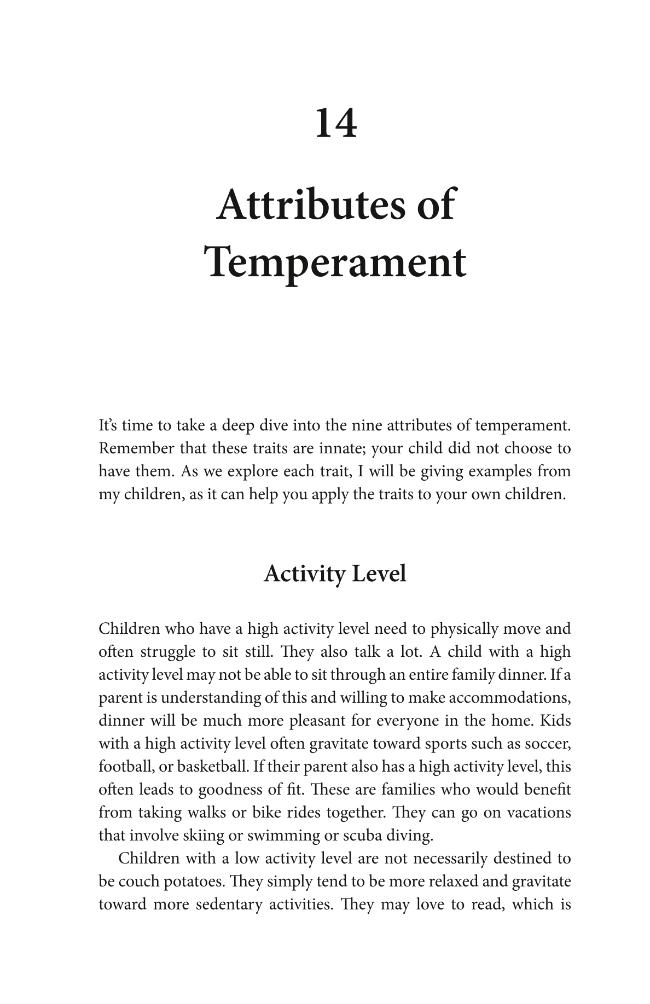 14

Attributes of Temperament

It's time to take a deep dive into the nine attributes of temperament. Remember that these traits are innate; your child did not choose to have them. As we explore each trait, I will be giving examples from my children, as it can help you apply the traits to your own children.

Activity Level

Children who have a high activity level need to physically move and often struggle to sit still. They also talk a lot. A child with a high activity level may not be able to sit through an entire family dinner. If a parent is understanding of this and willing to make accommodations, dinner will be much more pleasant for everyone in the home. Kids with a high activity level often gravitate toward sports such as soccer, football, or basketball. If their parent also has a high activity level, this often leads to goodness of fit. These are families who would benefit from taking walks or bike rides together. They can go on vacations that involve skiing or swimming or scuba diving.

Children with a low activity level are not necessarily destined to be couch potatoes. They simply tend to be more relaxed and gravitate toward more sedentary activities. They may love to read, which is